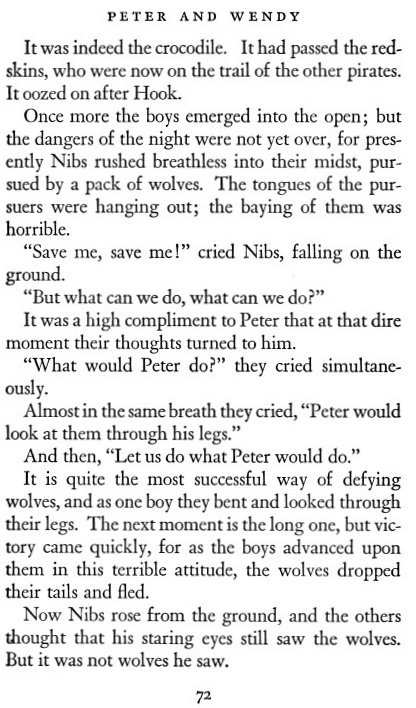 PETER AND WENDY

It was indeed the crocodile. It had passed the redskins, who were now on the trail of the other pirates. It oozed on after Hook.

Once more the boys emerged into the open; but the dangers of the night were not yet over, for presently Nibs rushed breathless into their midst, pursued by a pack of wolves. The tongues of the pursuers were hanging out; the baying of them was horrible.

"Save me, save me!" cried Nibs, falling on the ground.

"But what can we do, what can we do?"

It was a high compliment to Peter that at that dire moment their thoughts turned to him.

"What would Peter do?" they cried simultaneously.

Almost in the same breath they cried, "Peter would look at them through his legs."

And then, "Let us do what Peter would do."

It is quite the most successful way of defying wolves, and as one boy they bent and looked through their legs. The next moment is the long one, but victory came quickly, for as the boys advanced upon them in this terrible attitude, the wolves dropped their tails and fled.

Now Nibs rose from the ground, and the others thought that his staring eyes still saw the wolves. But it was not wolves he saw.

72